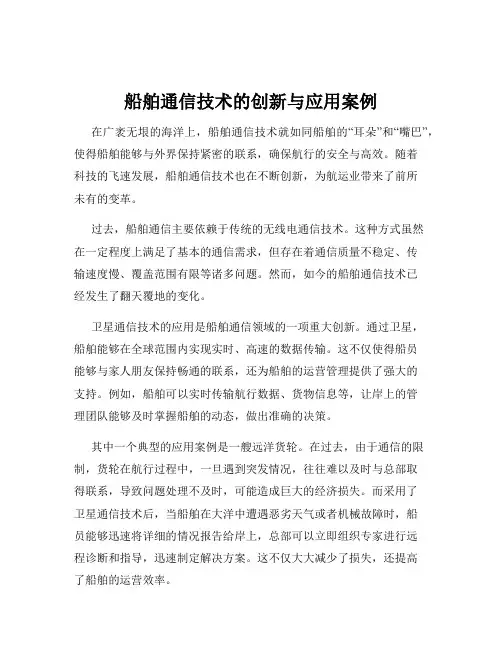 船舶通信技术的创新与应用案例

在广袤无垠的海洋上，船舶通信技术就如同船舶的“耳朵”和“嘴巴”，使得船舶能够与外界保持紧密的联系，确保航行的安全与高效。随着科技的飞速发展，船舶通信技术也在不断创新，为航运业带来了前所未有的变革。

过去，船舶通信主要依赖于传统的无线电通信技术。这种方式虽然在一定程度上满足了基本的通信需求，但存在着通信质量不稳定、传输速度慢、覆盖范围有限等诸多问题。然而，如今的船舶通信技术已经发生了翻天覆地的变化。

卫星通信技术的应用是船舶通信领域的一项重大创新。通过卫星，船舶能够在全球范围内实现实时、高速的数据传输。这不仅使得船员能够与家人朋友保持畅通的联系，还为船舶的运营管理提供了强大的支持。例如，船舶可以实时传输航行数据、货物信息等，让岸上的管理团队能够及时掌握船舶的动态，做出准确的决策。

其中一个典型的应用案例是一艘远洋货轮。在过去，由于通信的限制，货轮在航行过程中，一旦遇到突发情况，往往难以及时与总部取得联系，导致问题处理不及时，可能造成巨大的经济损失。而采用了卫星通信技术后，当船舶在大洋中遭遇恶劣天气或者机械故障时，船员能够迅速将详细的情况报告给岸上，总部可以立即组织专家进行远程诊断和指导，迅速制定解决方案。这不仅大大减少了损失，还提高了船舶的运营效率。